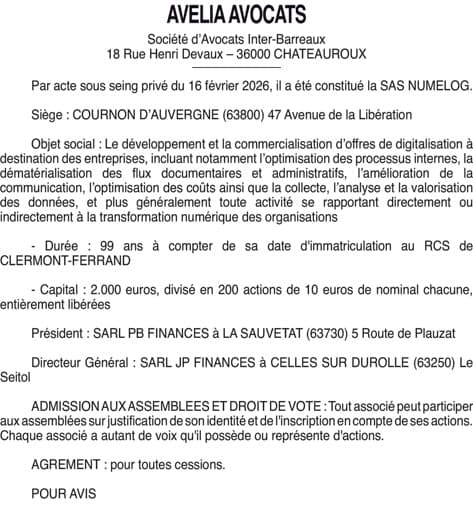 AVELIA AVOCATS

Société d'Avocats Inter-Barreaux
18 Rue Henri Devaux – 36000 CHATEAUROUX

Par acte sous seing privé du 16 février 2026, il a été constitué la SAS NUMELOG.

Siège : COURNON D'AUVERGNE (63800) 47 Avenue de la Libération

Objet social : Le développement et la commercialisation d'offres de digitalisation à destination des entreprises, incluant notamment l'optimisation des processus internes, la dématérialisation des flux documentaires et administratifs, l'amélioration de la communication, l'optimisation des coûts ainsi que la collecte, l'analyse et la valorisation des données, et plus généralement toute activité se rapportant directement ou indirectement à la transformation numérique des organisations

- Durée : 99 ans à compter de sa date d'immatriculation au RCS de CLERMONT-FERRAND

- Capital : 2.000 euros, divisé en 200 actions de 10 euros de nominal chacune, entièrement libérées

Président : SARL PB FINANCES à LA SAUVETAT (63730) 5 Route de Plauzat

Directeur Général : SARL JP FINANCES à CELLES SUR DUROLLE (63250) Le Seitol

ADMISSION AUX ASSEMBLEES ET DROIT DE VOTE : Tout associé peut participer aux assemblées sur justification de son identité et de l'inscription en compte de ses actions. Chaque associé a autant de voix qu'il possède ou représente d'actions.

AGREMENT : pour toutes cessions.

POUR AVIS